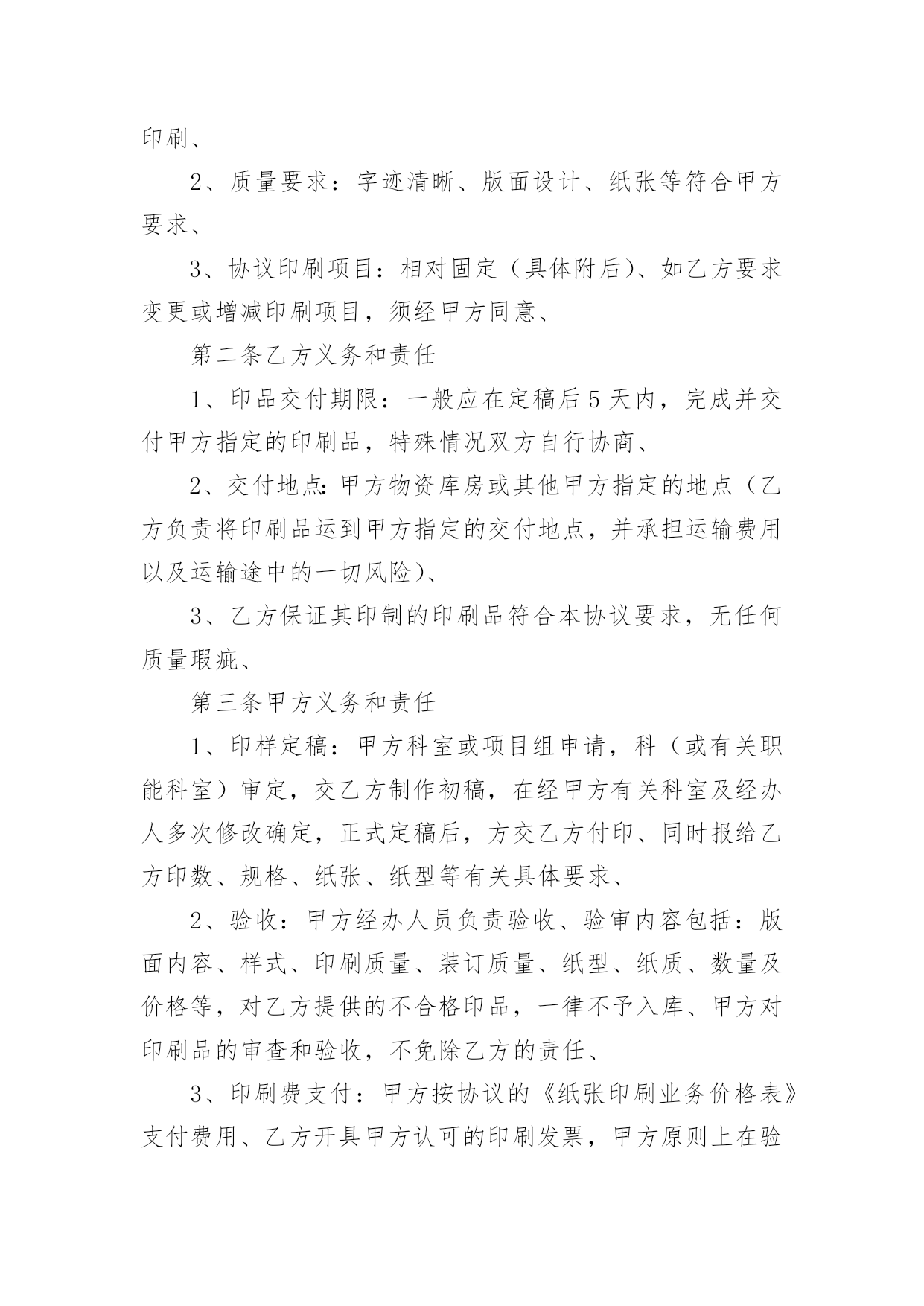 印刷、

2、质量要求：字迹清晰、版面设计、纸张等符合甲方要求、

3、协议印刷项目：相对固定（具体附后）、如乙方要求变更或增减印刷项目，须经甲方同意、

第二条乙方义务和责任

1、印品交付期限：一般应在定稿后5天内，完成并交付甲方指定的印刷品，特殊情况双方自行协商、

2、交付地点：甲方物资库房或其他甲方指定的地点（乙方负责将印刷品运到甲方指定的交付地点，并承担运输费用以及运输途中的一切风险）、

3、乙方保证其印制的印刷品符合本协议要求，无任何质量瑕疵、

第三条甲方义务和责任

1、印样定稿：甲方科室或项目组申请，科（或有关职能科室）审定，交乙方制作初稿，在经甲方有关科室及经办人多次修改确定，正式定稿后，方交乙方付印、同时报给乙方印数、规格、纸张、纸型等有关具体要求、

2、验收：甲方经办人员负责验收、验审内容包括：版面内容、样式、印刷质量、装订质量、纸型、纸质、数量及价格等，对乙方提供的不合格印品，一律不予入库、甲方对印刷品的审查和验收，不免除乙方的责任、

3、印刷费支付：甲方按协议的《纸张印刷业务价格表》支付费用、乙方开具甲方认可的印刷发票，甲方原则上在验